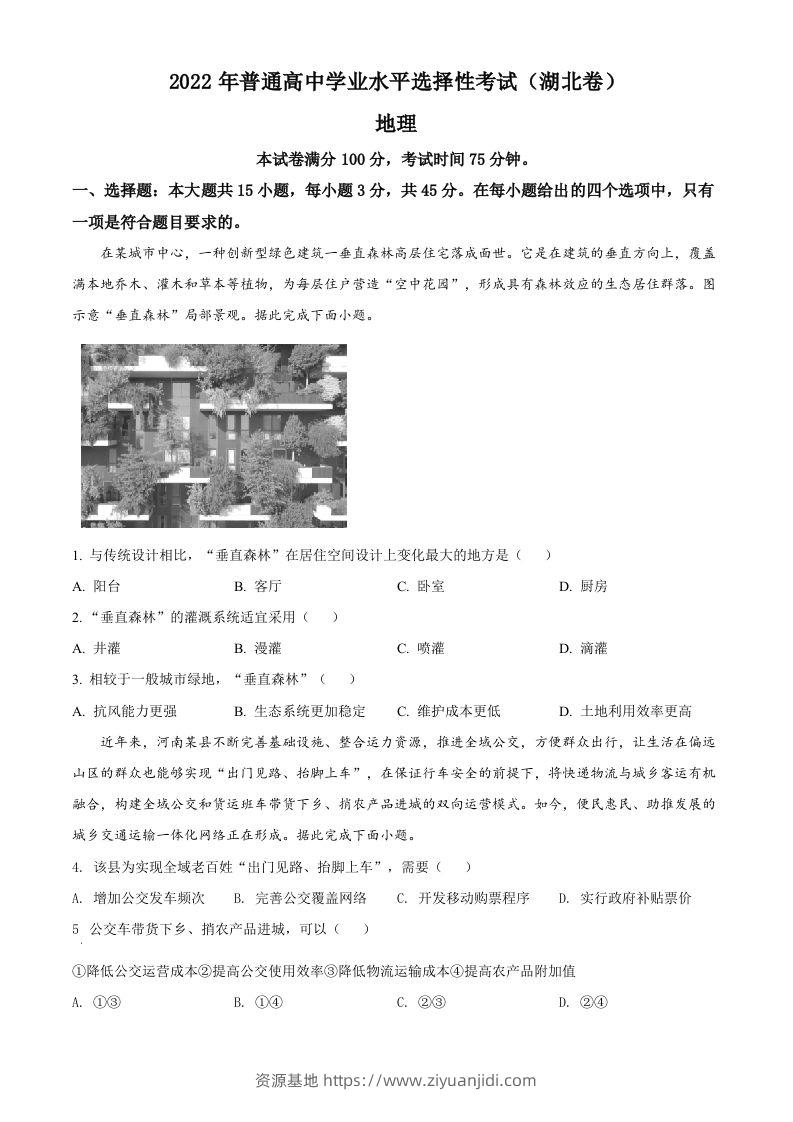 2022 年普通高中学业水平选择性考试（湖北卷）

地理

本试卷满分 100 分，考试时间 75 分钟。

一、选择题：本大题共 15 小题，每小题 3 分，共 45 分。在每小题给出的四个选项中，只有一项是符合题目要求的。

在某城市中心，一种创新型绿色建筑—垂直森林高层住宅落成面世。它是在建筑的垂直方向上，覆盖满本地乔木、灌木和草本等植物，为每层住户营造“空中花园”，形成具有森林效应的生态居住群落。图示意“垂直森林”局部景观。据此完成下面小题。

1. 与传统设计相比，“垂直森林”在居住空间设计上变化最大的地方是（　　）

A. 阳台　　B. 客厅　　C. 卧室　　D. 厨房

2. “垂直森林”的灌溉系统适宜采用（　　）

A. 井灌　　B. 漫灌　　C. 喷灌　　D. 滴灌

3. 相较于一般城市绿地，“垂直森林”（　　）

A. 抗风能力更强　　B. 生态系统更加稳定　　C. 维护成本更低　　D. 土地利用效率更高

近年来，河南某县不断完善基础设施、整合运力资源，推进全域公交，方便群众出行，让生活在偏远山区的群众也能够实现“出门见路、抬脚上车”，在保证行车安全的前提下，将快递物流与城乡客运有机融合，构建全域公交和货运班车带货下乡、捎农产品进城的双向运营模式。如今，便民惠民、助推发展的城乡交通运输一体化网络正在形成。据此完成下面小题。

4. 该县为实现全域老百姓“出门见路、抬脚上车”，需要（　　）

A. 增加公交发车频次　　B. 完善公交覆盖网络　　C. 开发移动购票程序　　D. 实行政府补贴票价

5 公交车带货下乡、捎农产品进城，可以（　　）

①降低公交运营成本②提高公交使用效率③降低物流运输成本④提高农产品附加值

A. ①③　　B. ①④　　C. ②③　　D. ②④

资源基地 https://www.ziyuanjidi.com